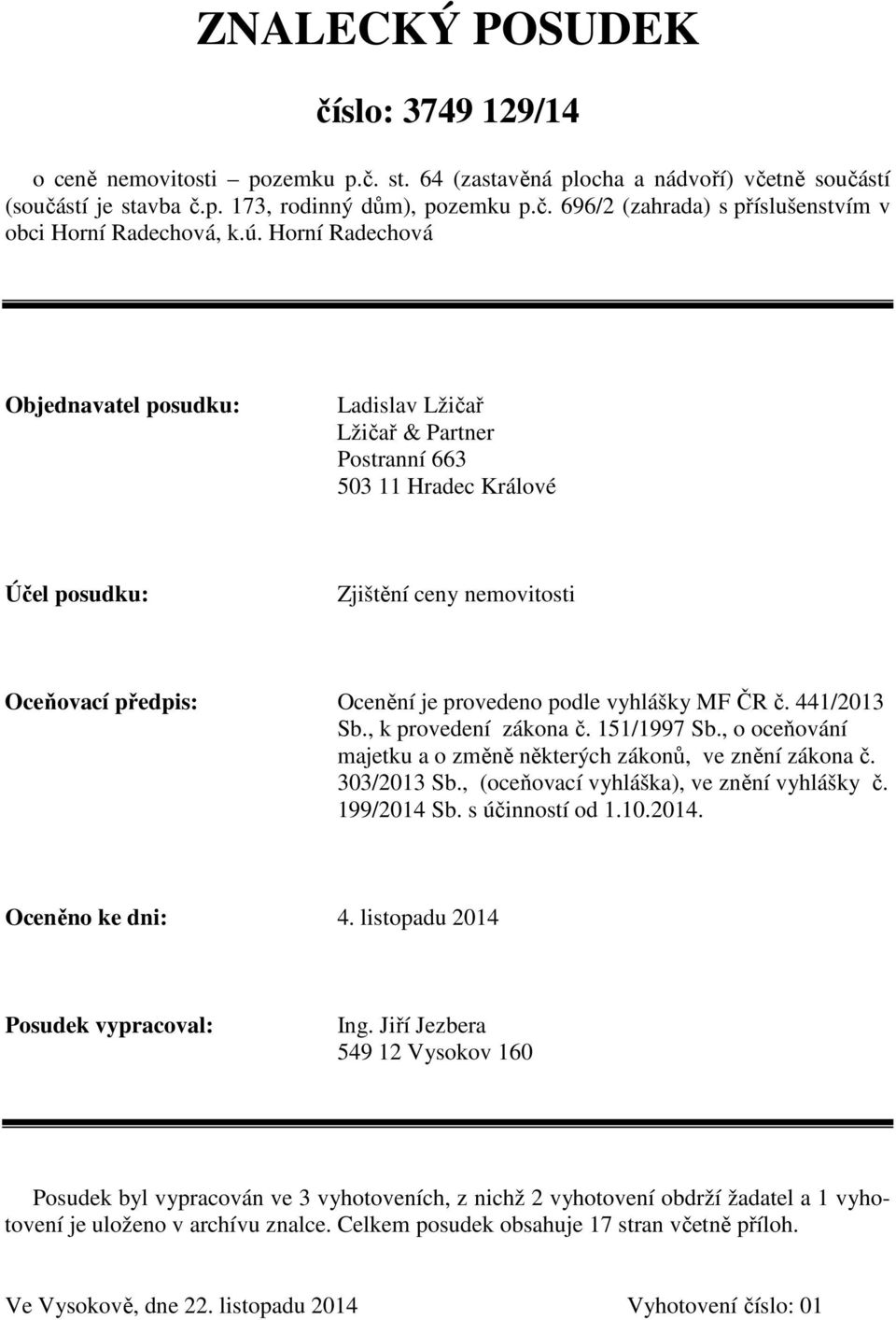 ZNALECKÝ POSUDEK

číslo: 3749 129/14

o ceně nemovitosti – pozemku p.č. st. 64 (zastavěná plocha a nádvoří) včetně součástí (součástí je stavba č.p. 173, rodinný dům), pozemku p.č. 696/2 (zahrada) s příslušenstvím v obci Horní Radechová, k.ú. Horní Radechová

Objednavatel posudku:

Ladislav Lžičař
Lžičař & Partner
Postranní 663
503 11 Hradec Králové

Účel posudku:

Zjištění ceny nemovitosti

Oceňovací předpis:

Ocenění je provedeno podle vyhlášky MF ČR č. 441/2013 Sb., k provedení zákona č. 151/1997 Sb., o oceňování majetku a o změně některých zákonů, ve znění zákona č. 303/2013 Sb., (oceňovací vyhláška), ve znění vyhlášky č. 199/2014 Sb. s účinností od 1.10.2014.

Oceněno ke dni:

4. listopadu 2014

Posudek vypracoval:

Ing. Jiří Jezbera
549 12 Vysokov 160

Posudek byl vypracován ve 3 vyhotoveních, z nichž 2 vyhotovení obdrží žadatel a 1 vyhotovení je uloženo v archívu znalce. Celkem posudek obsahuje 17 stran včetně příloh.

Ve Vysokově, dne 22. listopadu 2014

Vyhotovení číslo: 01